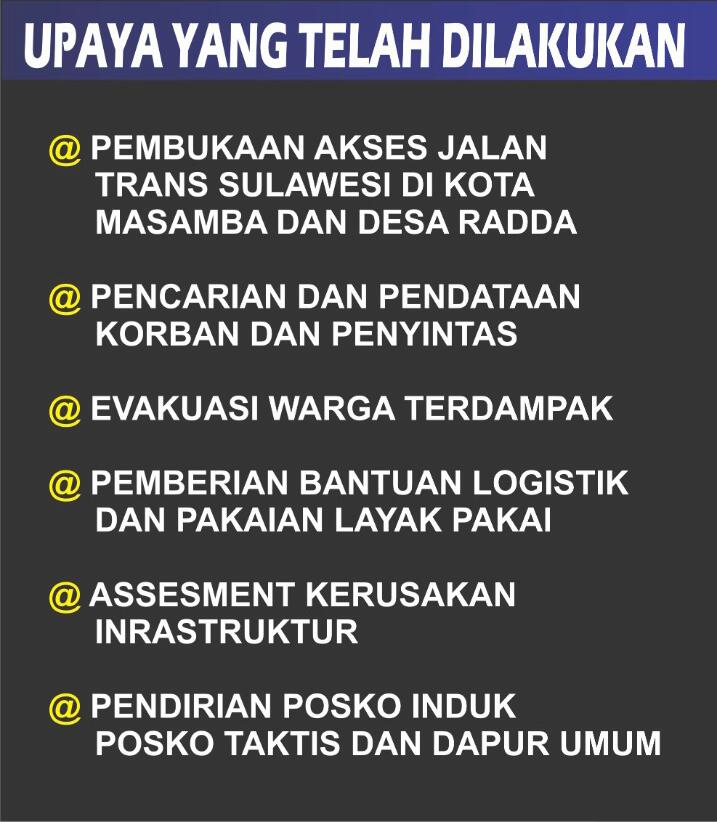 UPAYA YANG TELAH DILAKUKAN

@ PEMBUKAAN AKSES JALAN TRANS SULAWESI DI KOTA MASAMBA DAN DESA RADDA

@ PENCARIAN DAN PENDATAAN KORBAN DAN PENYINTAS

@ EVAKUASI WARGA TERDAMPAK

@ PEMBERIAN BANTUAN LOGISTIK DAN PAKAIAN LAYAK PAKAI

@ ASSESMENT KERUSAKAN INRASTRUKTUR

@ PENDIRIAN POSKO INDUK POSKO TAKTIS DAN DAPUR UMUM